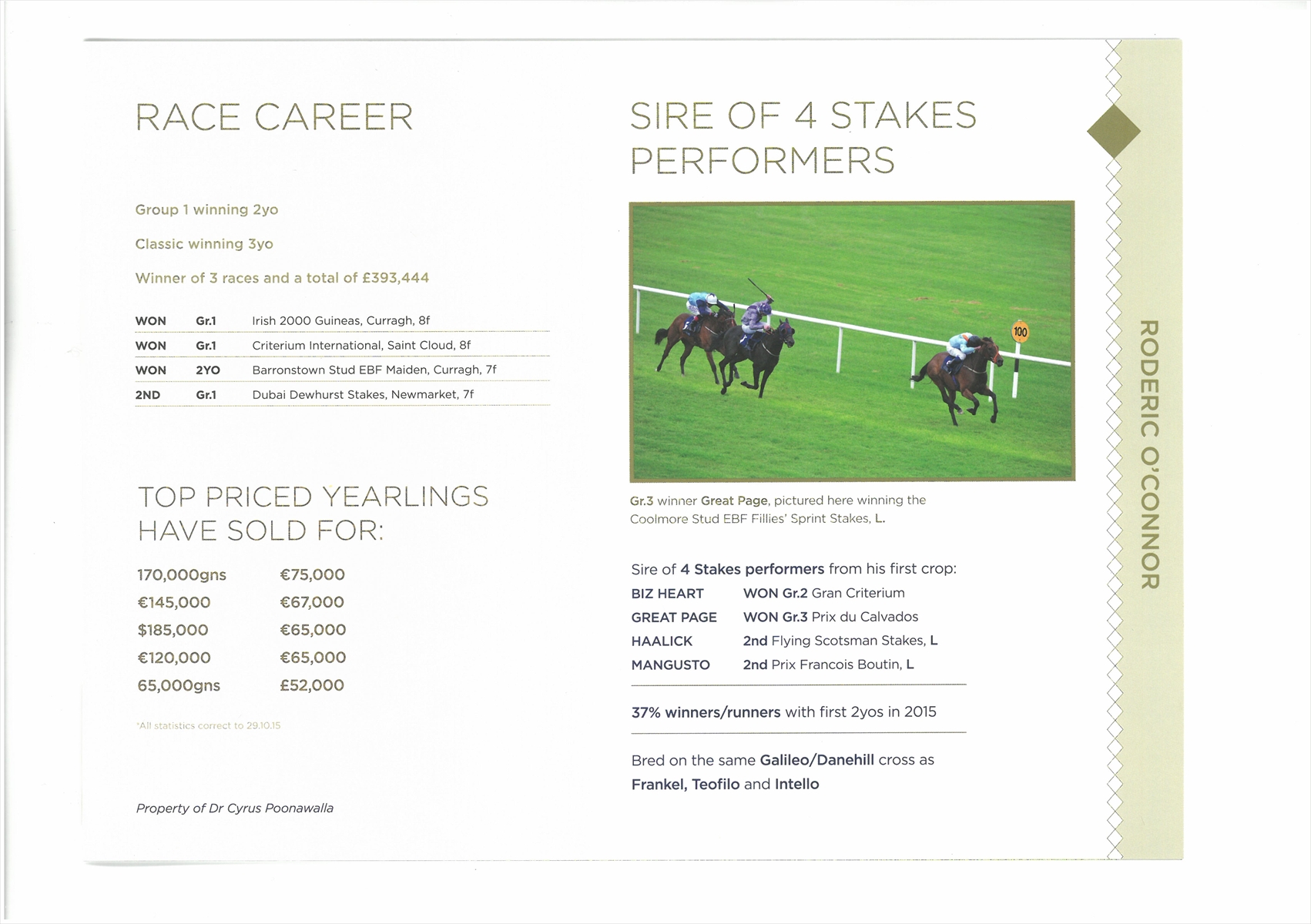 RACE CAREER

Group 1 winning 2yo

Classic winning 3yo

Winner of 3 races and a total of £393,444

| WON | Gr.1 | Irish 2000 Guineas, Curragh, 8f |
|---|---|---|
| WON | Gr.1 | Criterium International, Saint Cloud, 8f |
| WON | 2YO | Barronstown Stud EBF Maiden, Curragh, 7f |
| 2ND | Gr.1 | Dubai Dewhurst Stakes, Newmarket, 7f |

TOP PRICED YEARLINGS HAVE SOLD FOR:

170,000gns
€145,000
$185,000
€120,000
65,000gns

€75,000
€67,000
€65,000
€65,000
£52,000

*All statistics correct to 29.10.15

Property of Dr Cyrus Poonawalla

SIRE OF 4 STAKES PERFORMERS

100

Gr.3 winner Great Page, pictured here winning the Coolmore Stud EBF Fillies' Sprint Stakes, L.

Sire of 4 Stakes performers from his first crop:

| BIZ HEART | WON Gr.2 Gran Criterium |
|---|---|
| GREAT PAGE | WON Gr.3 Prix du Calvados |
| HAALICK | 2nd Flying Scotsman Stakes, L |
| MANGUSTO | 2nd Prix Francois Boutin, L |

37% winners/runners with first 2yos in 2015

Bred on the same Galileo/Danehill cross as Frankel, Teofilo and Intello

RODERIC O'CONNOR